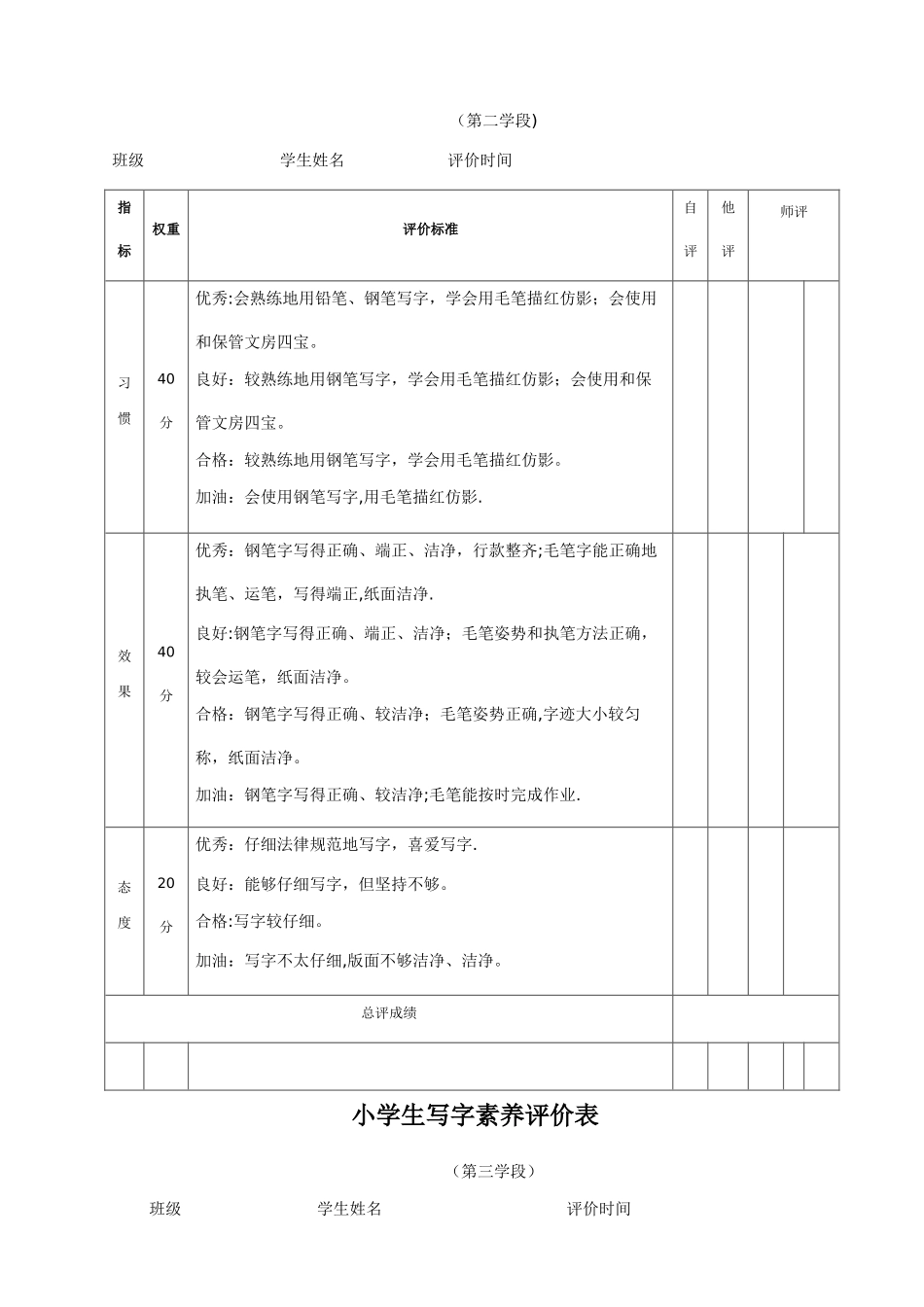 （第二学段)

班级　　　　　　　学生姓名　　　　　　评价时间

| 指标 | 权重 | 评价标准 | 自评 | 他评 | 师评 |
|---|---|---|---|---|---|
| 习惯 | 40分 | 优秀:会熟练地用铅笔、钢笔写字，学会用毛笔描红仿影；会使用和保管文房四宝。<br>良好：较熟练地用钢笔写字，学会用毛笔描红仿影；会使用和保管文房四宝。<br>合格：较熟练地用钢笔写字，学会用毛笔描红仿影。<br>加油：会使用钢笔写字,用毛笔描红仿影. | | | |
| 效果 | 40分 | 优秀：钢笔字写得正确、端正、洁净，行款整齐;毛笔字能正确地执笔、运笔，写得端正,纸面洁净.<br>良好:钢笔字写得正确、端正、洁净；毛笔姿势和执笔方法正确，较会运笔，纸面洁净。<br>合格：钢笔字写得正确、较洁净；毛笔姿势正确,字迹大小较匀称，纸面洁净。<br>加油：钢笔字写得正确、较洁净;毛笔能按时完成作业. | | | |
| 态度 | 20分 | 优秀：仔细法律规范地写字，喜爱写字.<br>良好：能够仔细写字，但坚持不够。<br>合格:写字较仔细。<br>加油：写字不太仔细,版面不够洁净、洁净。 | | | |
| 总评成绩 | | | | | |
| | | | | | |

小学生写字素养评价表

（第三学段）

班级　　　　　　　学生姓名　　　　　　　　评价时间